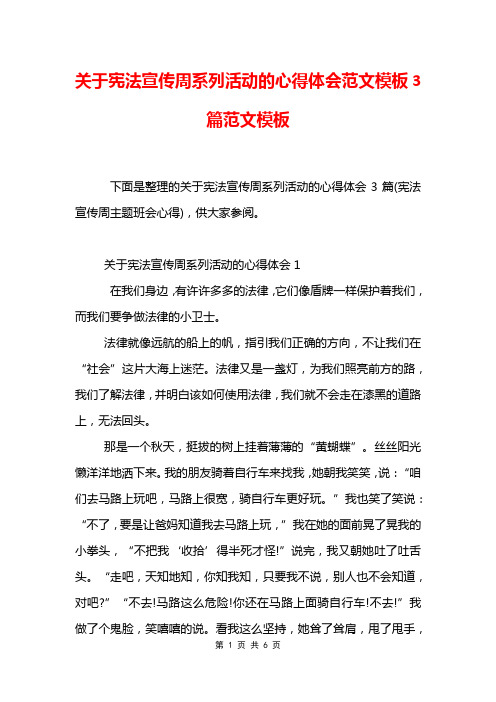 关于宪法宣传周系列活动的心得体会范文模板 3 篇范文模板

下面是整理的关于宪法宣传周系列活动的心得体会 3 篇(宪法宣传周主题班会心得)，供大家参阅。

关于宪法宣传周系列活动的心得体会 1

在我们身边，有许许多多的法律，它们像盾牌一样保护着我们，而我们要争做法律的小卫士。

法律就像远航的船上的帆，指引我们正确的方向，不让我们在“社会”这片大海上迷茫。法律又是一盏灯，为我们照亮前方的路，我们了解法律，并明白该如何使用法律，我们就不会走在漆黑的道路上，无法回头。

那是一个秋天，挺拔的树上挂着薄薄的“黄蝴蝶”。丝丝阳光懒洋洋地洒下来。我的朋友骑着自行车来找我，她朝我笑笑，说：“咱们去马路上玩吧，马路上很宽，骑自行车更好玩。”我也笑了笑说：“不了，要是让爸妈知道我去马路上玩，”我在她的面前晃了晃我的小拳头，“不把我‘收拾’得半死才怪!”说完，我又朝她吐了吐舌头。“走吧，天知地知，你知我知，只要我不说，别人也不会知道，对吧?”“不去!马路这么危险!你还在马路上面骑自行车!不去!”我做了个鬼脸，笑嘻嘻的说。看我这么坚持，她耸了耸肩，甩了甩手，

第 1 页 共 6 页